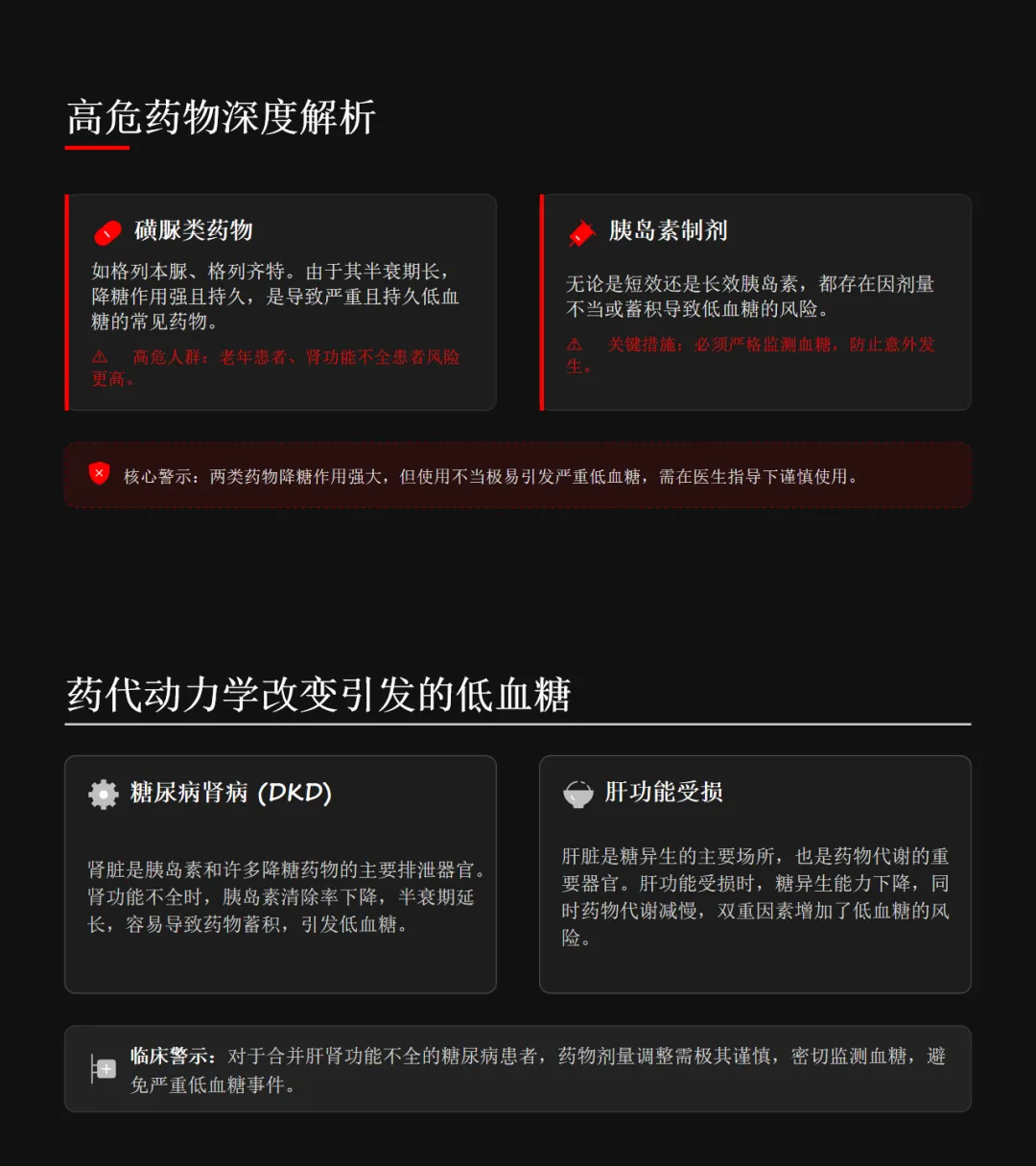 高危药物深度解析

磺脲类药物

如格列本脲、格列齐特。由于其半衰期长，降糖作用强且持久，是导致严重且持久低血糖的常见药物。

⚠ 高危人群：老年患者、肾功能不全患者风险更高。

胰岛素制剂

无论是短效还是长效胰岛素，都存在因剂量不当或蓄积导致低血糖的风险。

⚠ 关键措施：必须严格监测血糖，防止意外发生。

核心警示：两类药物降糖作用强大，但使用不当极易引发严重低血糖，需在医生指导下谨慎使用。

药代动力学改变引发的低血糖

糖尿病肾病 (DKD)

肾脏是胰岛素和许多降糖药物的主要排泄器官。肾功能不全时，胰岛素清除率下降，半衰期延长，容易导致药物蓄积，引发低血糖。

肝功能受损

肝脏是糖异生的主要场所，也是药物代谢的重要器官。肝功能受损时，糖异生能力下降，同时药物代谢减慢，双重因素增加了低血糖的风险。

临床警示：对于合并肝肾功能不全的糖尿病患者，药物剂量调整需极其谨慎，密切监测血糖，避免严重低血糖事件。